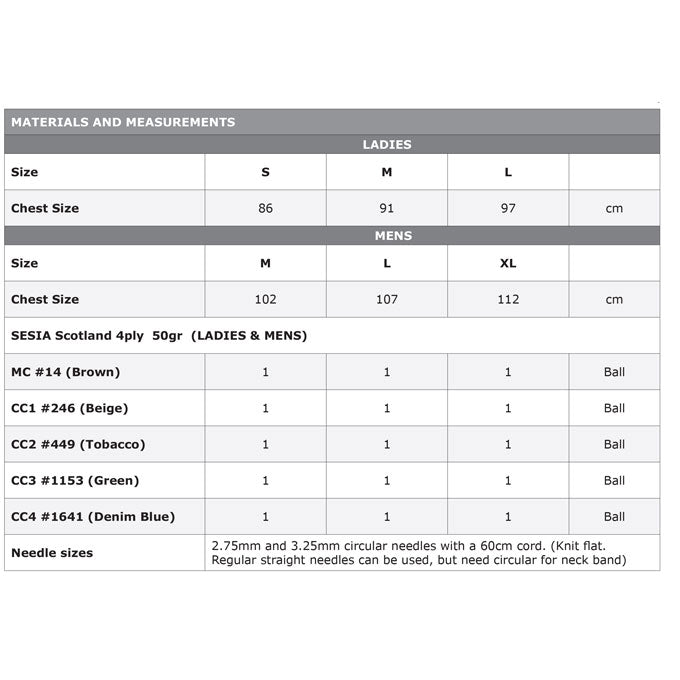 | MATERIALS AND MEASUREMENTS | | | | |
|---|---|---|---|---|
| LADIES | | | | |
| Size | S | M | L | |
| Chest Size | 86 | 91 | 97 | cm |
| MENS | | | | |
| Size | M | L | XL | |
| Chest Size | 102 | 107 | 112 | cm |
| SESIA Scotland 4ply 50gr (LADIES & MENS) | | | | |
| MC #14 (Brown) | 1 | 1 | 1 | Ball |
| CC1 #246 (Beige) | 1 | 1 | 1 | Ball |
| CC2 #449 (Tobacco) | 1 | 1 | 1 | Ball |
| CC3 #1153 (Green) | 1 | 1 | 1 | Ball |
| CC4 #1641 (Denim Blue) | 1 | 1 | 1 | Ball |
| Needle sizes | 2.75mm and 3.25mm circular needles with a 60cm cord. (Knit flat. Regular straight needles can be used, but need circular for neck band) | | | |